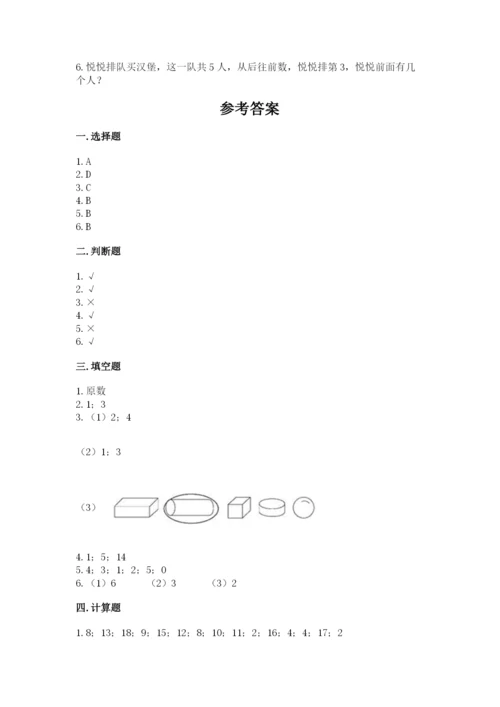 6. 悦悦排队买汉堡，这一队共 5 人，从后往前数，悦悦排第 3，悦悦前面有几个人？

参考答案

一. 选择题

1. A
2. D
3. C
4. B
5. B
6. B

二. 判断题

1. √
2. √
3. ×
4. √
5. ×
6. √

三. 填空题

1. 原数
2. 1；3
3. （1）2；4

（2）1；3

（3）

4. 1；5；14
5. 4；3；1；2；5；0
6. （1）6　　（2）3　　（3）2

四. 计算题

1. 8；13；18；9；15；12；8；10；11；2；16；4；4；17；2